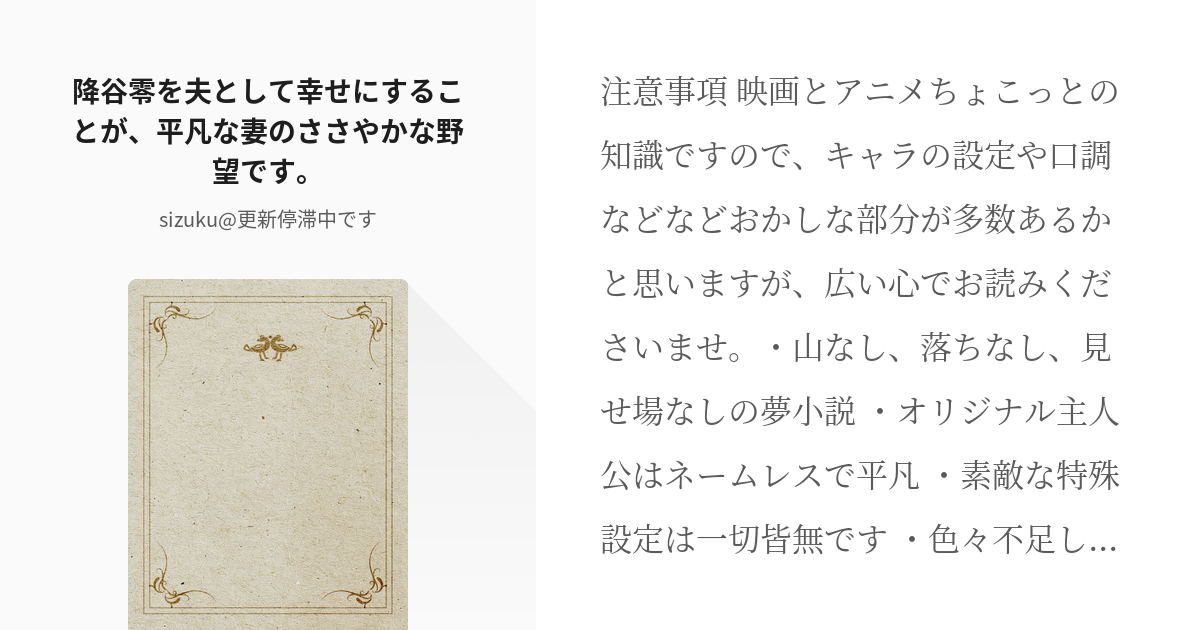 降谷零を夫として幸せにすることが、平凡な妻のささやかな野望です。

sizuku@更新停滞中です

注意事項 映画とアニメちょこっとの知識ですので、キャラの設定や口調などなどおかしな部分が多数あるかと思いますが、広い心でお読みくださいませ。・山なし、落ちなし、見せ場なしの夢小説 ・オリジナル主人公はネームレスで平凡 ・素敵な特殊設定は一切皆無です ・色々不足し…